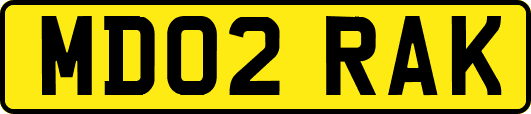 MD02 RAK